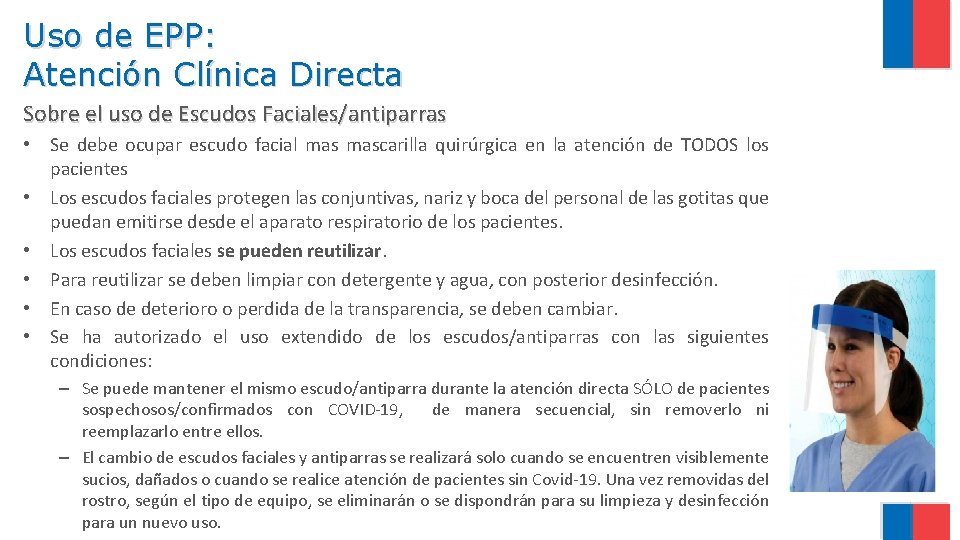 Uso de EPP:
Atención Clínica Directa

Sobre el uso de Escudos Faciales/antiparras

• Se debe ocupar escudo facial mas mascarilla quirúrgica en la atención de TODOS los pacientes
• Los escudos faciales protegen las conjuntivas, nariz y boca del personal de las gotitas que puedan emitirse desde el aparato respiratorio de los pacientes.
• Los escudos faciales se pueden reutilizar.
• Para reutilizar se deben limpiar con detergente y agua, con posterior desinfección.
• En caso de deterioro o perdida de la transparencia, se deben cambiar.
• Se ha autorizado el uso extendido de los escudos/antiparras con las siguientes condiciones:
– Se puede mantener el mismo escudo/antiparra durante la atención directa SÓLO de pacientes sospechosos/confirmados con COVID-19, de manera secuencial, sin removerlo ni reemplazarlo entre ellos.
– El cambio de escudos faciales y antiparras se realizará solo cuando se encuentren visiblemente sucios, dañados o cuando se realice atención de pacientes sin Covid-19. Una vez removidas del rostro, según el tipo de equipo, se eliminarán o se dispondrán para su limpieza y desinfección para un nuevo uso.